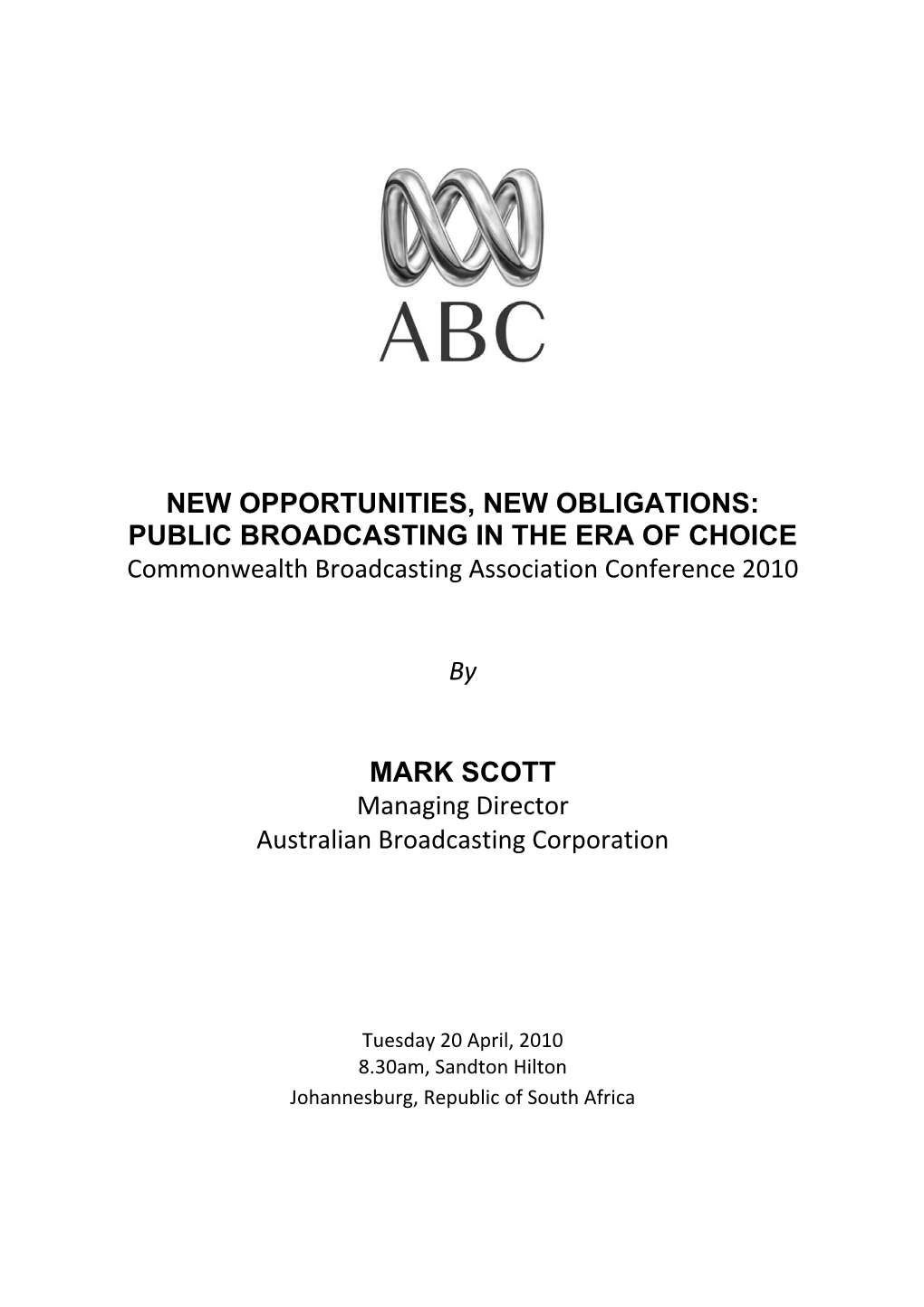 ABC

NEW OPPORTUNITIES, NEW OBLIGATIONS:
PUBLIC BROADCASTING IN THE ERA OF CHOICE
Commonwealth Broadcasting Association Conference 2010

By

MARK SCOTT
Managing Director
Australian Broadcasting Corporation

Tuesday 20 April, 2010
8.30am, Sandton Hilton
Johannesburg, Republic of South Africa